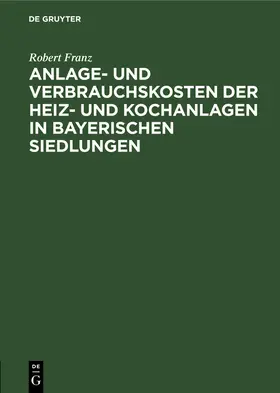 DE GRUYTER

Robert Franz

ANLAGE- UND VERBRAUCHSKOSTEN DER HEIZ- UND KOCHANLAGEN IN BAYERISCHEN SIEDLUNGEN

DE
G